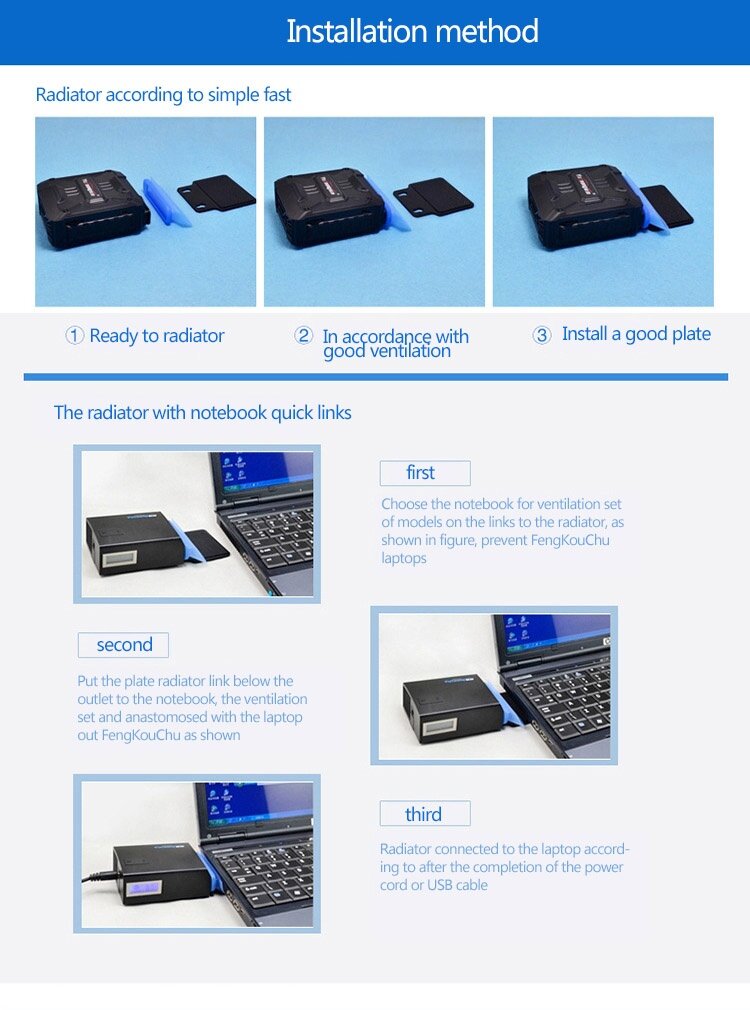 Installation method

Radiator according to simple fast

① Ready to radiator

② In accordance with good ventilation

③ Install a good plate

The radiator with notebook quick links

first

Choose the notebook for ventilation set of models on the links to the radiator, as shown in figure, prevent FengKouChu laptops

second

Put the plate radiator link below the outlet to the notebook, the ventilation set and anastomosed with the laptop out FengKouChu as shown

third

Radiator connected to the laptop according to after the completion of the power cord or USB cable